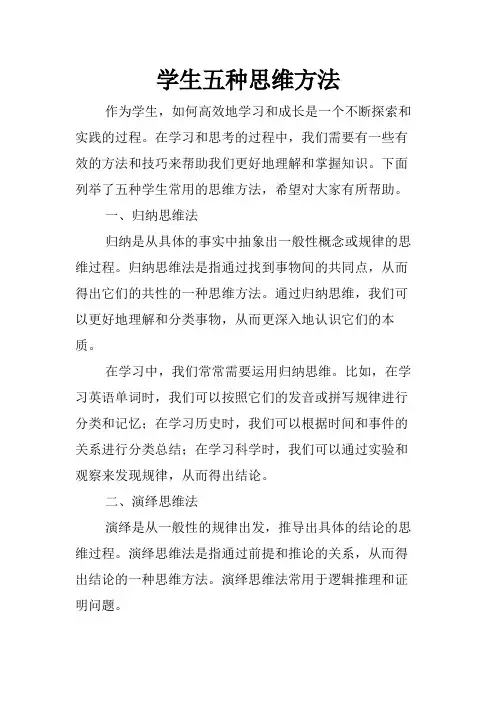 学生五种思维方法

作为学生，如何高效地学习和成长是一个不断探索和实践的过程。在学习和思考的过程中，我们需要有一些有效的方法和技巧来帮助我们更好地理解和掌握知识。下面列举了五种学生常用的思维方法，希望对大家有所帮助。

一、归纳思维法

归纳是从具体的事实中抽象出一般性概念或规律的思维过程。归纳思维法是指通过找到事物间的共同点，从而得出它们的共性的一种思维方法。通过归纳思维，我们可以更好地理解和分类事物，从而更深入地认识它们的本质。

在学习中，我们常常需要运用归纳思维。比如，在学习英语单词时，我们可以按照它们的发音或拼写规律进行分类和记忆；在学习历史时，我们可以根据时间和事件的关系进行分类总结；在学习科学时，我们可以通过实验和观察来发现规律，从而得出结论。

二、演绎思维法

演绎是从一般性的规律出发，推导出具体的结论的思维过程。演绎思维法是指通过前提和推论的关系，从而得出结论的一种思维方法。演绎思维法常用于逻辑推理和证明问题。